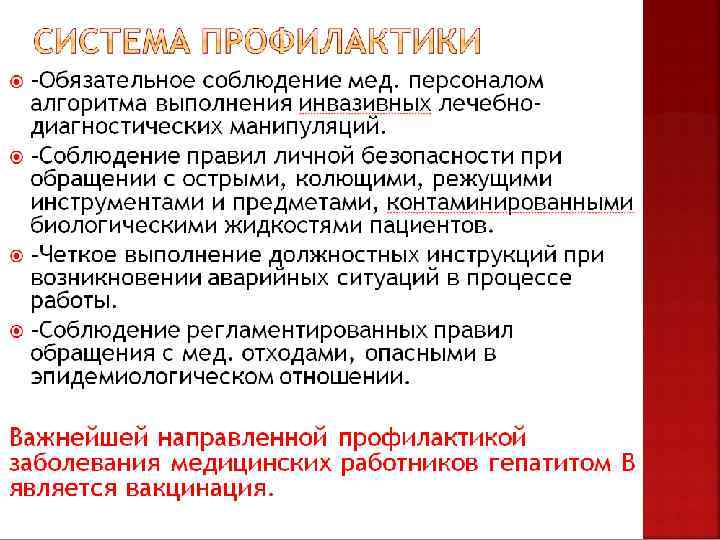 СИСТЕМА ПРОФИЛАКТИКИ

-Обязательное соблюдение мед. персоналом алгоритма выполнения инвазивных лечебно-диагностических манипуляций.

-Соблюдение правил личной безопасности при обращении с острыми, колющими, режущими инструментами и предметами, контаминированными биологическими жидкостями пациентов.

-Четкое выполнение должностных инструкций при возникновении аварийных ситуаций в процессе работы.

-Соблюдение регламентированных правил обращения с мед. отходами, опасными в эпидемиологическом отношении.

Важнейшей направленной профилактикой заболевания медицинских работников гепатитом В является вакцинация.